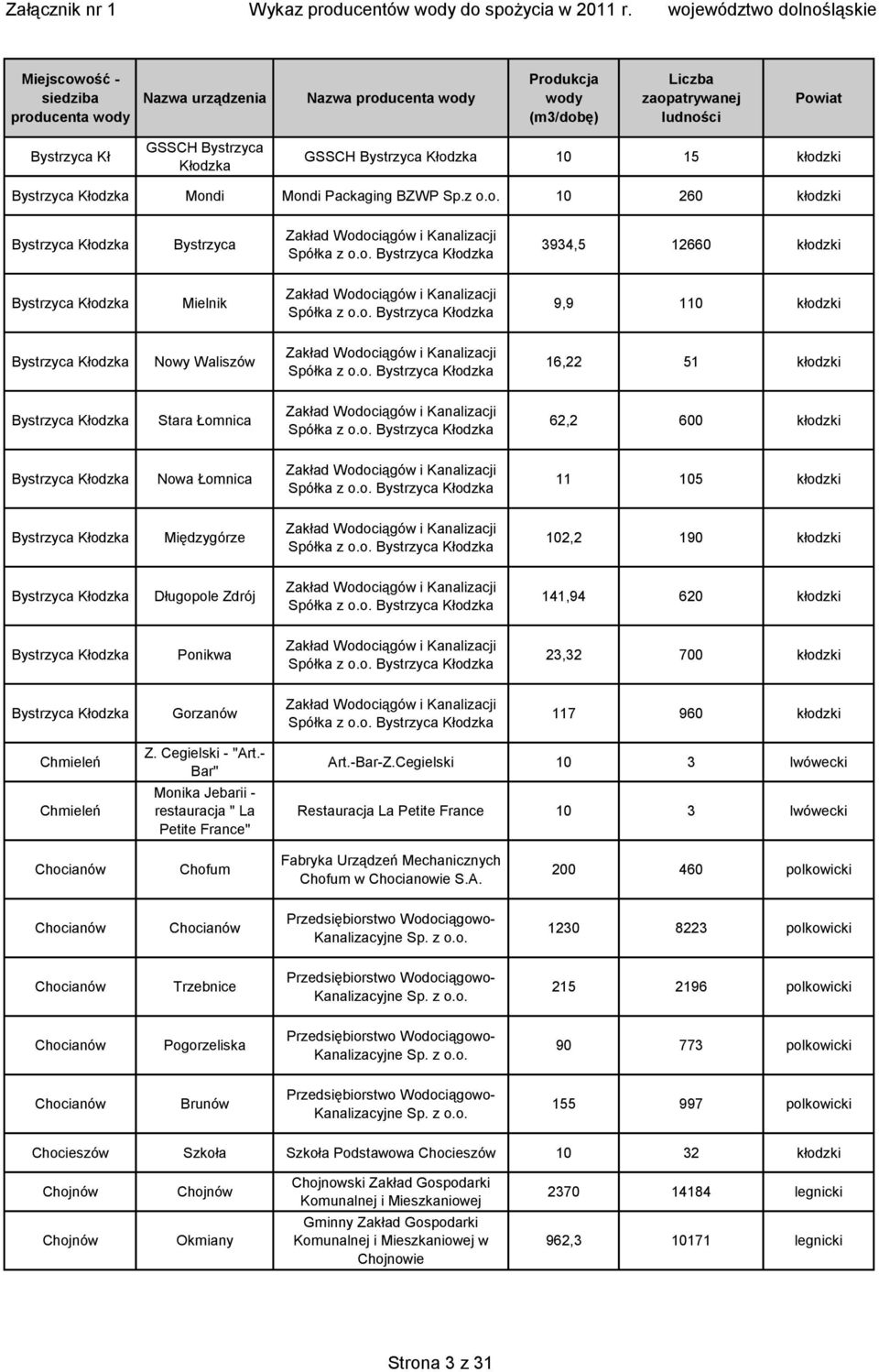 Załącznik nr 1 Wykaz producentów wody do spożycia w 2011 r. województwo dolnośląskie

| Miejscowość - siedziba producenta wody | Nazwa urządzenia | Nazwa producenta wody | Produkcja wody (m3/dobę) | Liczba zaopatrywanej ludności | Powiat |
|---|---|---|---|---|---|
| Bystrzyca Kł | GSSCH Bystrzyca Kłodzka | GSSCH Bystrzyca Kłodzka | 10 | 15 | kłodzki |
| Bystrzyca Kłodzka | Mondi | Mondi Packaging BZWP Sp.z o.o. | 10 | 260 | kłodzki |
| Bystrzyca Kłodzka | Bystrzyca | Zakład Wodociągów i Kanalizacji Spółka z o.o. Bystrzyca Kłodzka | 3934,5 | 12660 | kłodzki |
| Bystrzyca Kłodzka | Mielnik | Zakład Wodociągów i Kanalizacji Spółka z o.o. Bystrzyca Kłodzka | 9,9 | 110 | kłodzki |
| Bystrzyca Kłodzka | Nowy Waliszów | Zakład Wodociągów i Kanalizacji Spółka z o.o. Bystrzyca Kłodzka | 16,22 | 51 | kłodzki |
| Bystrzyca Kłodzka | Stara Łomnica | Zakład Wodociągów i Kanalizacji Spółka z o.o. Bystrzyca Kłodzka | 62,2 | 600 | kłodzki |
| Bystrzyca Kłodzka | Nowa Łomnica | Zakład Wodociągów i Kanalizacji Spółka z o.o. Bystrzyca Kłodzka | 11 | 105 | kłodzki |
| Bystrzyca Kłodzka | Międzygórze | Zakład Wodociągów i Kanalizacji Spółka z o.o. Bystrzyca Kłodzka | 102,2 | 190 | kłodzki |
| Bystrzyca Kłodzka | Długopole Zdrój | Zakład Wodociągów i Kanalizacji Spółka z o.o. Bystrzyca Kłodzka | 141,94 | 620 | kłodzki |
| Bystrzyca Kłodzka | Ponikwa | Zakład Wodociągów i Kanalizacji Spółka z o.o. Bystrzyca Kłodzka | 23,32 | 700 | kłodzki |
| Bystrzyca Kłodzka | Gorzanów | Zakład Wodociągów i Kanalizacji Spółka z o.o. Bystrzyca Kłodzka | 117 | 960 | kłodzki |
| Chmieleń | Z. Cegielski - "Art.-Bar" | Art.-Bar-Z.Cegielski | 10 | 3 | lwówecki |
| Chmieleń | Monika Jebarii - restauracja " La Petite France" | Restauracja La Petite France | 10 | 3 | lwówecki |
| Chocianów | Chofum | Fabryka Urządzeń Mechanicznych Chofum w Chocianowie S.A. | 200 | 460 | polkowicki |
| Chocianów | Chocianów | Przedsiębiorstwo Wodociągowo-Kanalizacyjne Sp. z o.o. | 1230 | 8223 | polkowicki |
| Chocianów | Trzebnice | Przedsiębiorstwo Wodociągowo-Kanalizacyjne Sp. z o.o. | 215 | 2196 | polkowicki |
| Chocianów | Pogorzeliska | Przedsiębiorstwo Wodociągowo-Kanalizacyjne Sp. z o.o. | 90 | 773 | polkowicki |
| Chocianów | Brunów | Przedsiębiorstwo Wodociągowo-Kanalizacyjne Sp. z o.o. | 155 | 997 | polkowicki |
| Chocieszów | Szkoła | Szkoła Podstawowa Chocieszów | 10 | 32 | kłodzki |
| Chojnów | Chojnów | Chojnowski Zakład Gospodarki Komunalnej i Mieszkaniowej | 2370 | 14184 | legnicki |
| Chojnów | Okmiany | Gminny Zakład Gospodarki Komunalnej i Mieszkaniowej w Chojnowie | 962,3 | 10171 | legnicki |

Strona 3 z 31